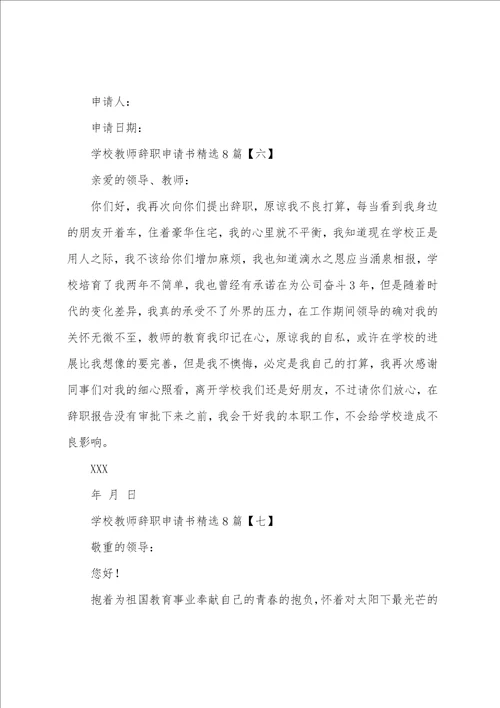 申请人：

申请日期：

学校教师辞职申请书精选8篇【六】

亲爱的领导、教师：

你们好，我再次向你们提出辞职，原谅我不良打算，每当看到我身边的朋友开着车，住着豪华住宅，我的心里就不平衡，我知道现在学校正是用人之际，我不该给你们增加麻烦，我也知道滴水之恩应当涌泉相报，学校培育了我两年不简单，我也曾经有承诺在为公司奋斗3年，但是随着时代的变化差异，我真的承受不了外界的压力，在工作期间领导的确对我的关怀无微不至，教师的教育我印记在心，原谅我的自私，或许在学校的进展比我想像的要完善，但是我不懊悔，必定是我自己的打算，我再次感谢同事们对我的细心照看，离开学校我们还是好朋友，不过请你们放心，在辞职报告没有审批下来之前，我会干好我的本职工作，不会给学校造成不良影响。

XXX

年 月 日

学校教师辞职申请书精选8篇【七】

敬重的领导：

您好！

抱着为祖国教育事业奉献自己的青春的抱负，怀着对太阳下最光芒的